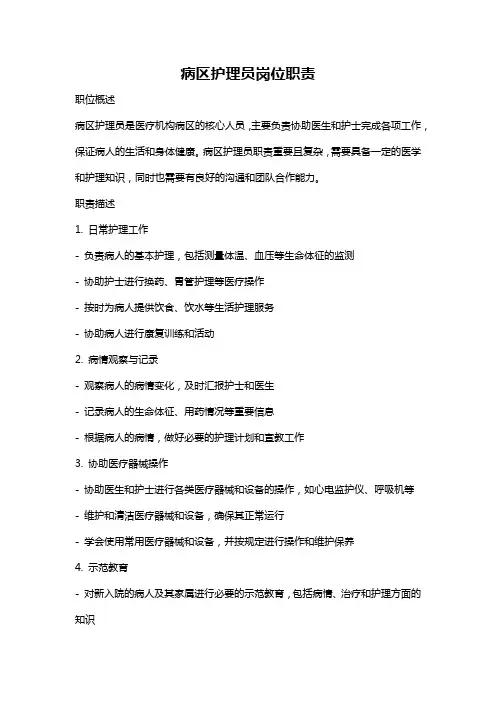 病区护理员岗位职责

职位概述

病区护理员是医疗机构病区的核心人员，主要负责协助医生和护士完成各项工作，保证病人的生活和身体健康。病区护理员职责重要且复杂，需要具备一定的医学和护理知识，同时也需要有良好的沟通和团队合作能力。

职责描述

1. 日常护理工作

- 负责病人的基本护理，包括测量体温、血压等生命体征的监测

- 协助护士进行换药、胃管护理等医疗操作

- 按时为病人提供饮食、饮水等生活护理服务

- 协助病人进行康复训练和活动

2. 病情观察与记录

- 观察病人的病情变化，及时汇报护士和医生

- 记录病人的生命体征、用药情况等重要信息

- 根据病人的病情，做好必要的护理计划和宣教工作

3. 协助医疗器械操作

- 协助医生和护士进行各类医疗器械和设备的操作，如心电监护仪、呼吸机等

- 维护和清洁医疗器械和设备，确保其正常运行

- 学会使用常用医疗器械和设备，并按规定进行操作和维护保养

4. 示范教育

- 对新入院的病人及其家属进行必要的示范教育，包括病情、治疗和护理方面的知识